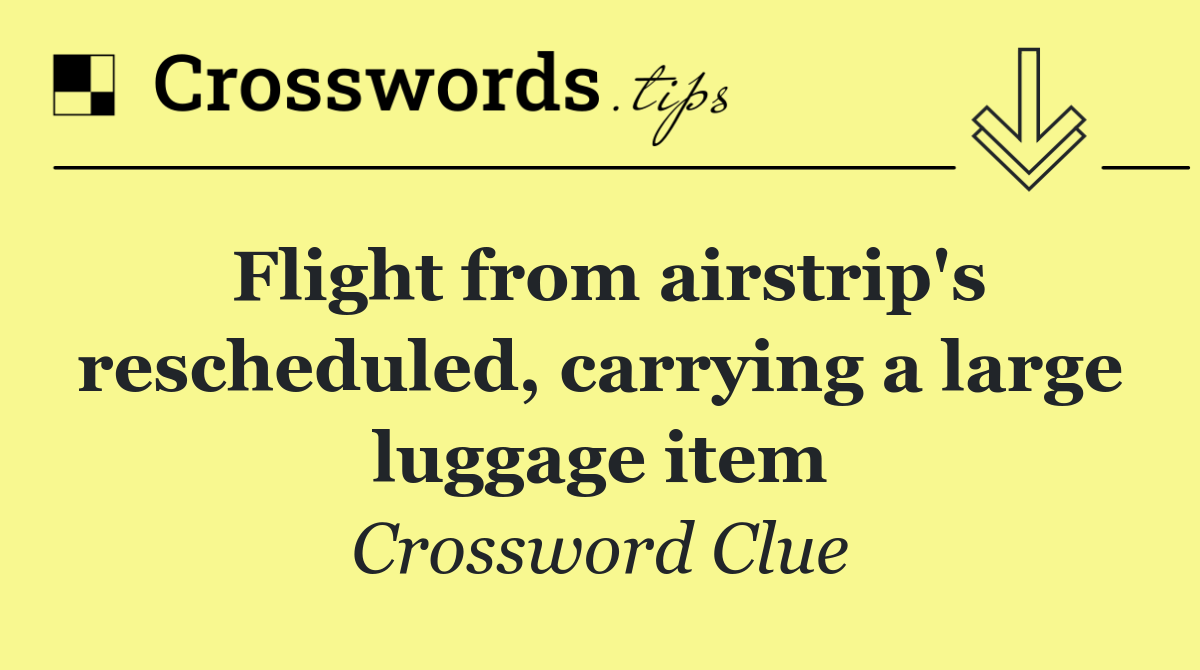 Crosswords.tips

Flight from airstrip's rescheduled, carrying a large luggage item

Crossword Clue